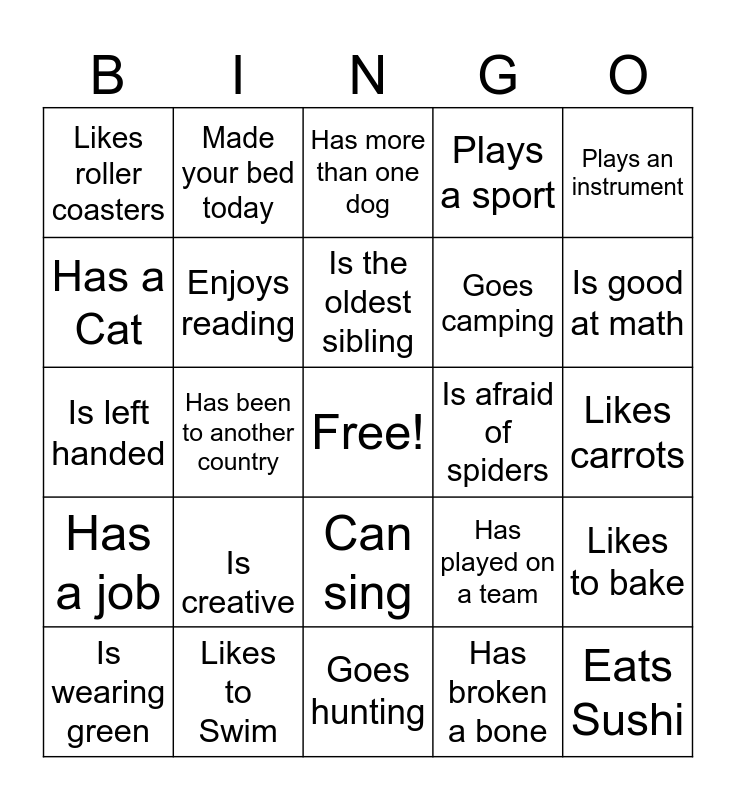 | B | I | N | G | O |
|---|---|---|---|---|
| Likes roller coasters | Made your bed today | Has more than one dog | Plays a sport | Plays an instrument |
| Has a Cat | Enjoys reading | Is the oldest sibling | Goes camping | Is good at math |
| Is left handed | Has been to another country | Free! | Is afraid of spiders | Likes carrots |
| Has a job | Is creative | Can sing | Has played on a team | Likes to bake |
| Is wearing green | Likes to Swim | Goes hunting | Has broken a bone | Eats Sushi |